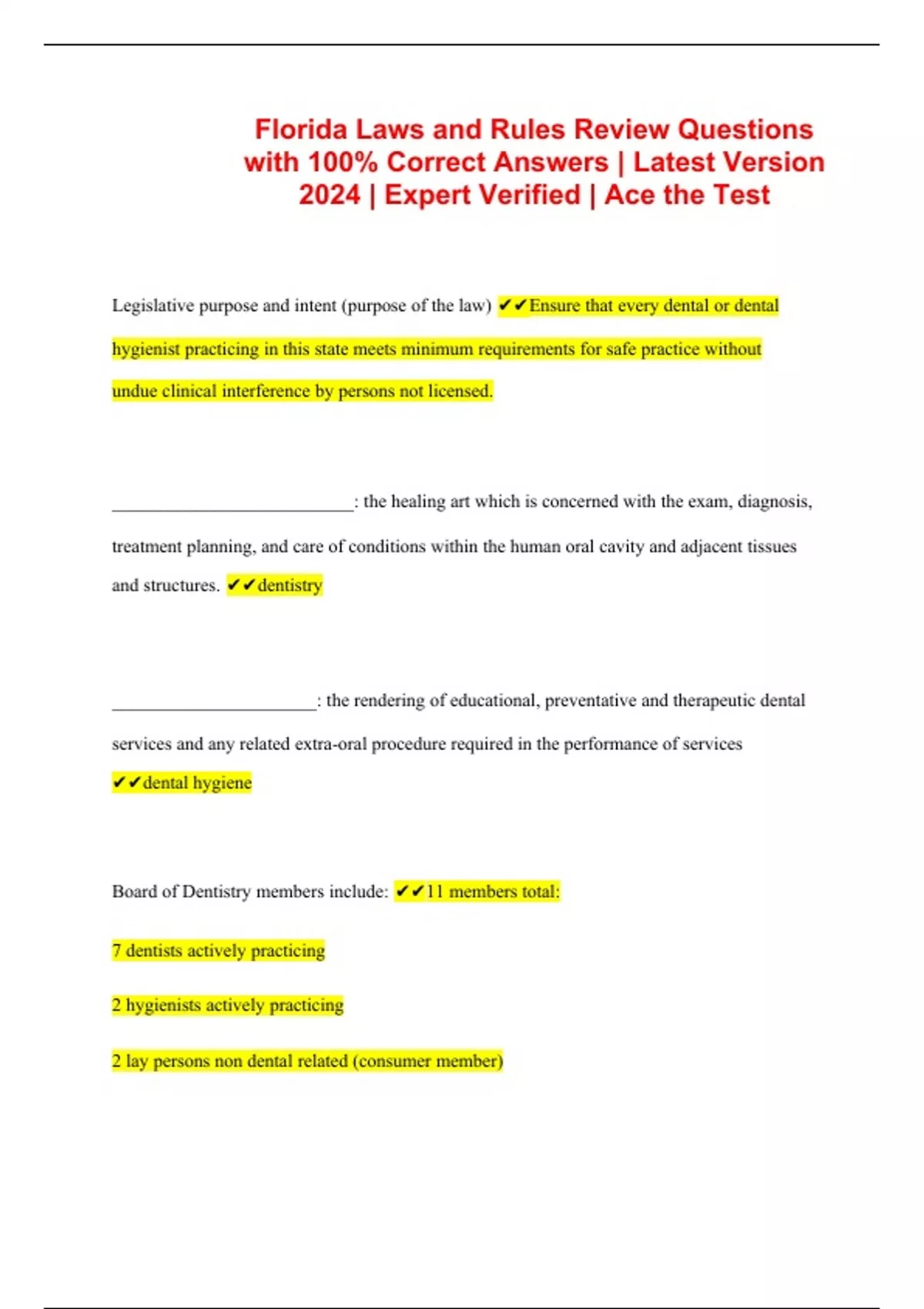 Florida Laws and Rules Review Questions with 100% Correct Answers | Latest Version 2024 | Expert Verified | Ace the Test

Legislative purpose and intent (purpose of the law) ✔✔Ensure that every dental or dental hygienist practicing in this state meets minimum requirements for safe practice without undue clinical interference by persons not licensed.

____________________________: the healing art which is concerned with the exam, diagnosis, treatment planning, and care of conditions within the human oral cavity and adjacent tissues and structures. ✔✔dentistry

________________________: the rendering of educational, preventative and therapeutic dental services and any related extra-oral procedure required in the performance of services ✔✔dental hygiene

Board of Dentistry members include: ✔✔11 members total:

7 dentists actively practicing

2 hygienists actively practicing

2 lay persons non dental related (consumer member)